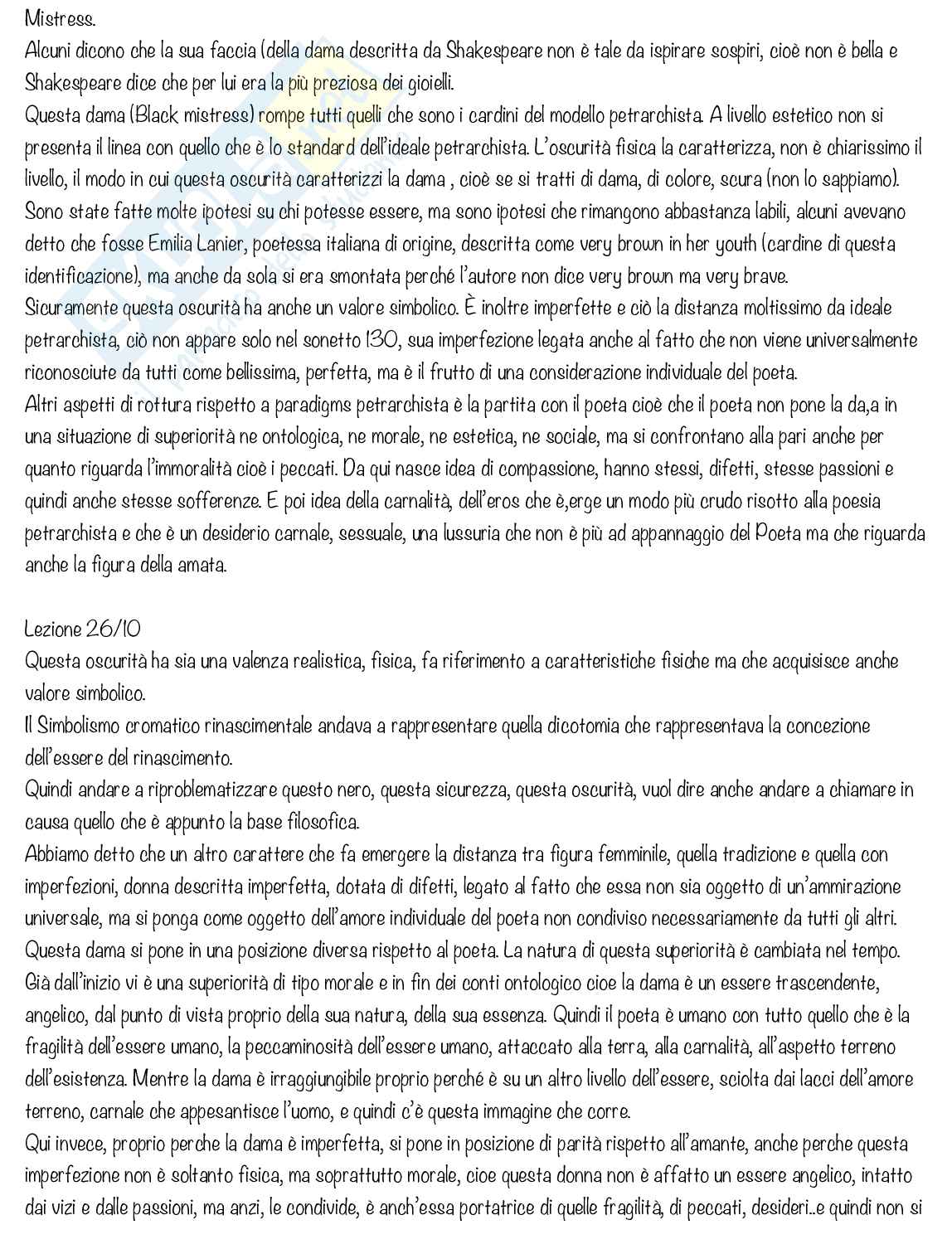 Mistress.
Alcuni dicono che la sua faccia (della dama descritta da Shakespeare non è tale da ispirare sospiri, cioè non è bella e Shakespeare dice che per lui era la più preziosa dei gioielli.
Questa dama (Black mistress) rompe tutti quelli che sono i cardini del modello petrarchista. A livello estetico non si presenta il linea con quello che è lo standard dell'ideale petrarchista. L'oscurità fisica la caratterizza, non è chiarissimo il livello, il modo in cui questa oscurità caratterizzi la dama , cioè se si tratti di dama, di colore, scura (non lo sappiamo). Sono state fatte molte ipotesi su chi potesse essere, ma sono ipotesi che rimangono abbastanza labili, alcuni avevano detto che fosse Emilia Lanier, poetessa italiana di origine, descritta come very brown in her youth (cardine di questa identificazione), ma anche da sola si era smontata perché l'autore non dice very brown ma very brave.
Sicuramente questa oscurità ha anche un valore simbolico. È inoltre imperfette e ciò la distanza moltissimo da ideale petrarchista, ciò non appare solo nel sonetto 130, sua imperfezione legata anche al fatto che non viene universalmente riconosciute da tutti come bellissima, perfetta, ma è il frutto di una considerazione individuale del poeta.
Altri aspetti di rottura rispetto a paradigms petrarchista è la partita con il poeta cioè che il poeta non pone la da,a in una situazione di superiorità ne ontologica, ne morale, ne estetica, ne sociale, ma si confrontano alla pari anche per quanto riguarda l'immoralità cioè i peccati. Da qui nasce idea di compassione, hanno stessi, difetti, stesse passioni e quindi anche stesse sofferenze. E poi idea della carnalità, dell'eros che è,erge un modo più crudo risotto alla poesia petrarchista e che è un desiderio carnale, sessuale, una lussuria che non è più ad appannaggio del Poeta ma che riguarda anche la figura della amata.

Lezione 26/10
Questa oscurità ha sia una valenza realistica, fisica, fa riferimento a caratteristiche fisiche ma che acquisisce anche valore simbolico.
Il Simbolismo cromatico rinascimentale andava a rappresentare quella dicotomia che rappresentava la concezione dell'essere del rinascimento.
Quindi andare a riproblematizzare questo nero, questa sicurezza, questa oscurità, vuol dire anche andare a chiamare in causa quello che è appunto la base filosofica.
Abbiamo detto che un altro carattere che fa emergere la distanza tra figura femminile, quella tradizione e quella con imperfezioni, donna descritta imperfetta, dotata di difetti, legato al fatto che essa non sia oggetto di un'ammirazione universale, ma si ponga come oggetto dell'amore individuale del poeta non condiviso necessariamente da tutti gli altri.
Questa dama si pone in una posizione diversa rispetto al poeta. La natura di questa superiorità è cambiata nel tempo. Già dall'inizio vi è una superiorità di tipo morale e in fin dei conti ontologico cioe la dama è un essere trascendente, angelico, dal punto di vista proprio della sua natura, della sua essenza. Quindi il poeta è umano con tutto quello che è la fragilità dell'essere umano, la peccaminosità dell'essere umano, attaccato alla terra, alla carnalità, all'aspetto terreno dell'esistenza. Mentre la dama è irraggiungibile proprio perché è su un altro livello dell'essere, sciolta dai lacci dell'amore terreno, carnale che appesantisce l'uomo, e quindi c'è questa immagine che corre.
Qui invece, proprio perche la dama è imperfetta, si pone in posizione di parità rispetto all'amante, anche perche questa imperfezione non è soltanto fisica, ma soprattutto morale, cioe questa donna non è affatto un essere angelico, intatto dai vizi e dalle passioni, ma anzi, le condivide, è anch'essa portatrice di quelle fragilità, di peccati, desideri..e quindi non si